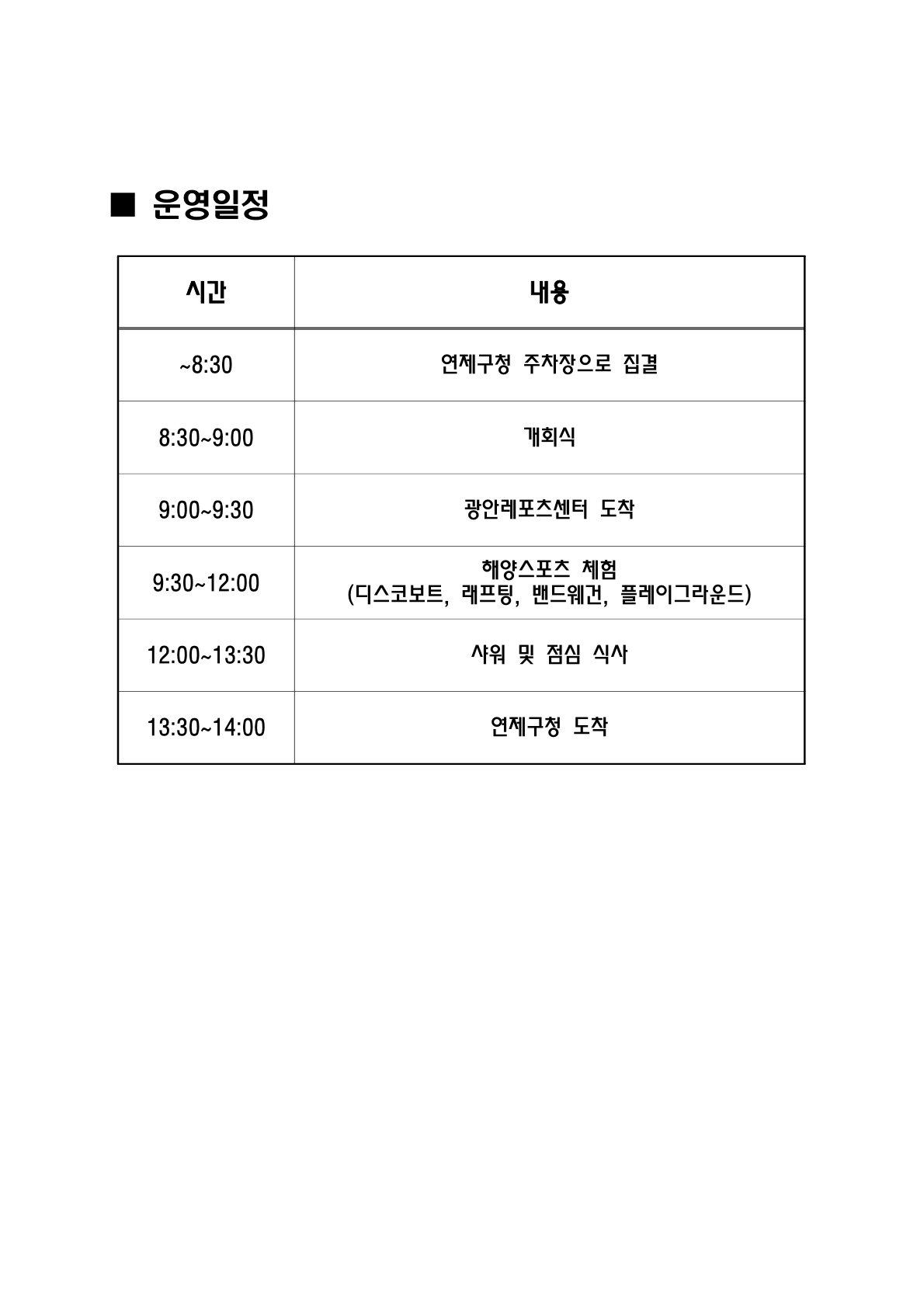 ■ 운영일정

| 시간 | 내용 |
|---|---|
| ~8:30 | 연제구청 주차장으로 집결 |
| 8:30~9:00 | 개회식 |
| 9:00~9:30 | 광안레포츠센터 도착 |
| 9:30~12:00 | 해양스포츠 체험 (디스코보트, 래프팅, 밴드웨건, 플레이그라운드) |
| 12:00~13:30 | 샤워 및 점심 식사 |
| 13:30~14:00 | 연제구청 도착 |